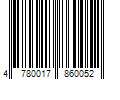 4 780017 860052